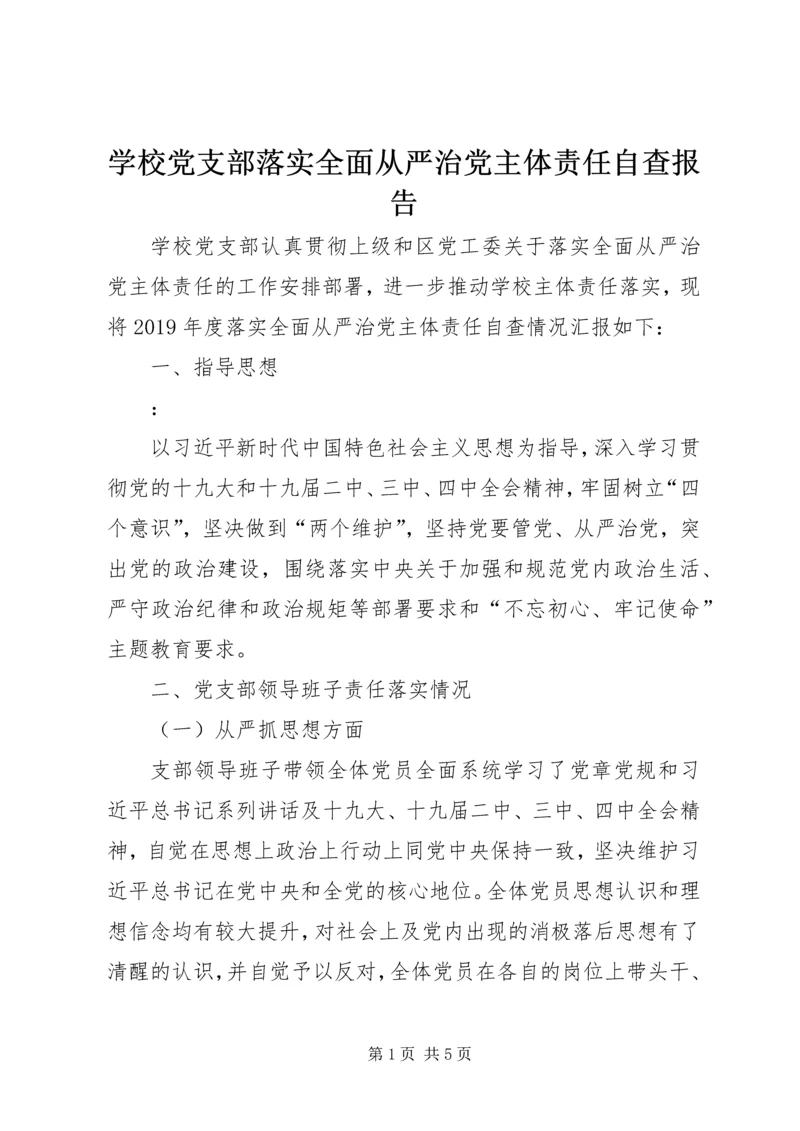 学校党支部落实全面从严治党主体责任自查报告

学校党支部认真贯彻上级和区党工委关于落实全面从严治党主体责任的工作安排部署，进一步推动学校主体责任落实，现将2019年度落实全面从严治党主体责任自查情况汇报如下：

一、指导思想

：

以习近平新时代中国特色社会主义思想为指导，深入学习贯彻党的十九大和十九届二中、三中、四中全会精神，牢固树立“四个意识”，坚决做到“两个维护”，坚持党要管党、从严治党，突出党的政治建设，围绕落实中央关于加强和规范党内政治生活、严守政治纪律和政治规矩等部署要求和“不忘初心、牢记使命”主题教育要求。

二、党支部领导班子责任落实情况

（一）从严抓思想方面

支部领导班子带领全体党员全面系统学习了党章党规和习近平总书记系列讲话及十九大、十九届二中、三中、四中全会精神，自觉在思想上政治上行动上同党中央保持一致，坚决维护习近平总书记在党中央和全党的核心地位。全体党员思想认识和理想信念均有较大提升，对社会上及党内出现的消极落后思想有了清醒的认识，并自觉予以反对，全体党员在各自的岗位上带头干、

第1页 共5页